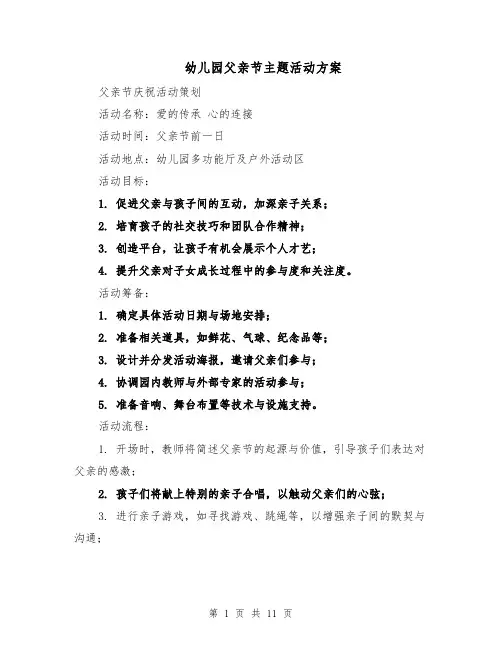 幼儿园父亲节主题活动方案

父亲节庆祝活动策划

活动名称：爱的传承 心的连接

活动时间：父亲节前一日

活动地点：幼儿园多功能厅及户外活动区

活动目标：

1. 促进父亲与孩子间的互动，加深亲子关系；

2. 培育孩子的社交技巧和团队合作精神；

3. 创造平台，让孩子有机会展示个人才艺；

4. 提升父亲对子女成长过程中的参与度和关注度。

活动筹备：

1. 确定具体活动日期与场地安排；

2. 准备相关道具，如鲜花、气球、纪念品等；

3. 设计并分发活动海报，邀请父亲们参与；

4. 协调园内教师与外部专家的活动参与；

5. 准备音响、舞台布置等技术与设施支持。

活动流程：

1. 开场时，教师将简述父亲节的起源与价值，引导孩子们表达对父亲的感激；

2. 孩子们将献上特别的亲子合唱，以触动父亲们的心弦；

3. 进行亲子游戏，如寻找游戏、跳绳等，以增强亲子间的默契与沟通；

第 1 页 共 11 页